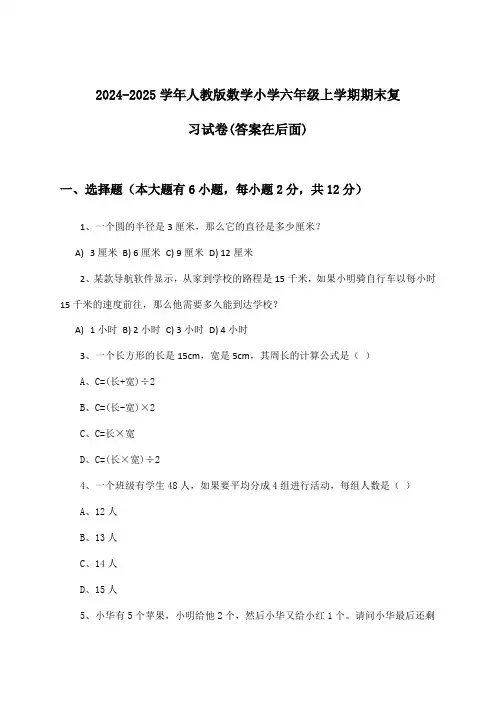 2024-2025 学年人教版数学小学六年级上学期期末复习试卷(答案在后面)

一、选择题（本大题有 6 小题，每小题 2 分，共 12 分）

1、一个圆的半径是 3 厘米，那么它的直径是多少厘米？

A) 3 厘米 B) 6 厘米 C) 9 厘米 D) 12 厘米

2、某款导航软件显示，从家到学校的路程是 15 千米，如果小明骑自行车以每小时 15 千米的速度前往，那么他需要多久能到达学校？

A) 1 小时 B) 2 小时 C) 3 小时 D) 4 小时

3、一个长方形的长是 15cm，宽是 5cm，其周长的计算公式是（ ）

A、C=(长+宽)÷2

B、C=(长-宽)×2

C、C=长×宽

D、C=(长×宽)÷2

4、一个班级有学生 48 人，如果要平均分成 4 组进行活动，每组人数是（ ）

A、12 人

B、13 人

C、14 人

D、15 人

5、小华有 5 个苹果，小明给他 2 个，然后小华又给小红 1 个。请问小华最后还剩